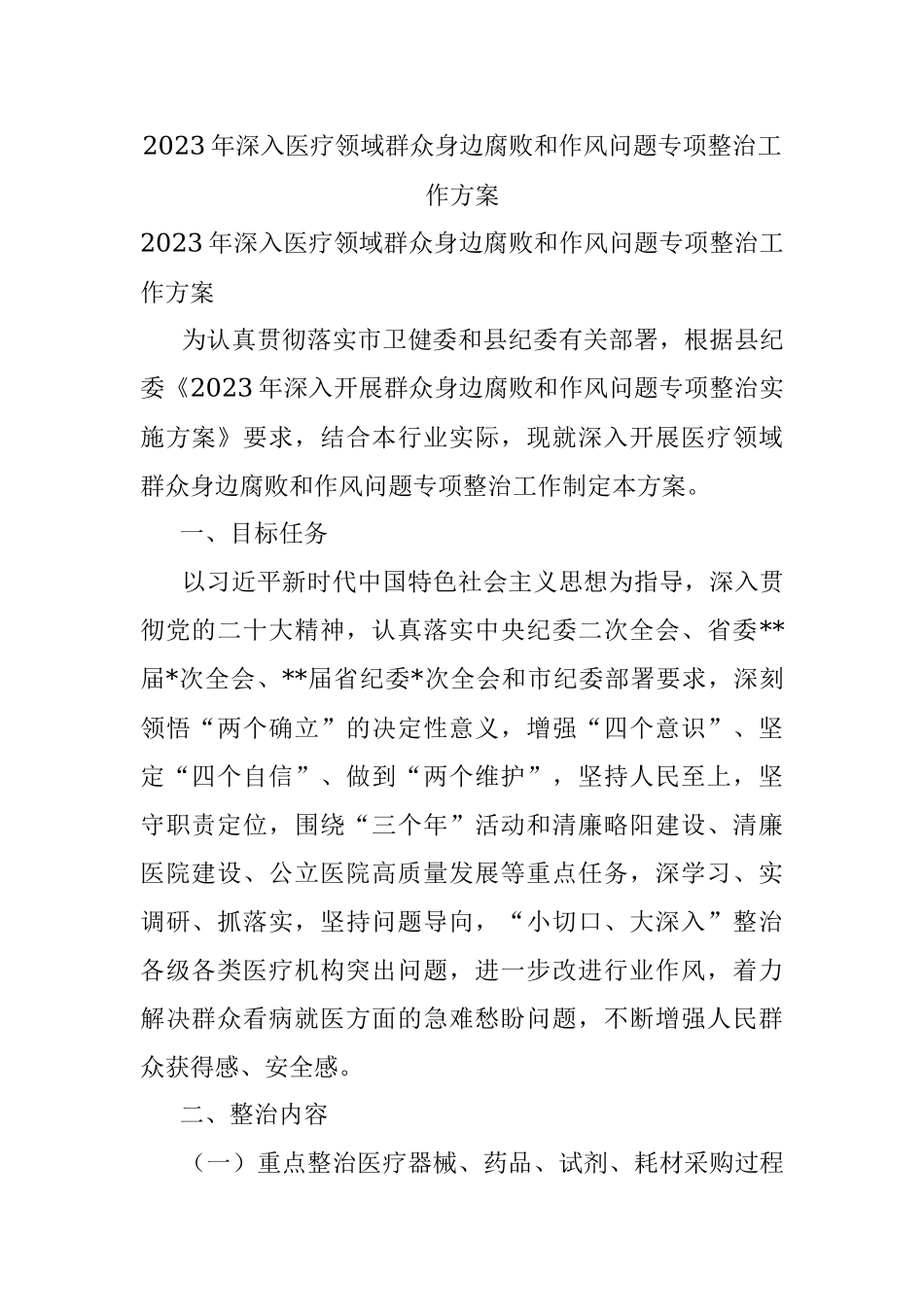 2023年深入医疗领域群众身边腐败和作风问题专项整治工作方案

2023年深入医疗领域群众身边腐败和作风问题专项整治工作方案

为认真贯彻落实市卫健委和县纪委有关部署，根据县纪委《2023年深入开展群众身边腐败和作风问题专项整治实施方案》要求，结合本行业实际，现就深入开展医疗领域群众身边腐败和作风问题专项整治工作制定本方案。

一、目标任务

以习近平新时代中国特色社会主义思想为指导，深入贯彻党的二十大精神，认真落实中央纪委二次全会、省委**届*次全会、**届省纪委*次全会和市纪委部署要求，深刻领悟“两个确立”的决定性意义，增强“四个意识”、坚定“四个自信”、做到“两个维护”，坚持人民至上，坚守职责定位，围绕“三个年”活动和清廉略阳建设、清廉医院建设、公立医院高质量发展等重点任务，深学习、实调研、抓落实，坚持问题导向，“小切口、大深入”整治各级各类医疗机构突出问题，进一步改进行业作风，着力解决群众看病就医方面的急难愁盼问题，不断增强人民群众获得感、安全感。

二、整治内容

（一）重点整治医疗器械、药品、试剂、耗材采购过程